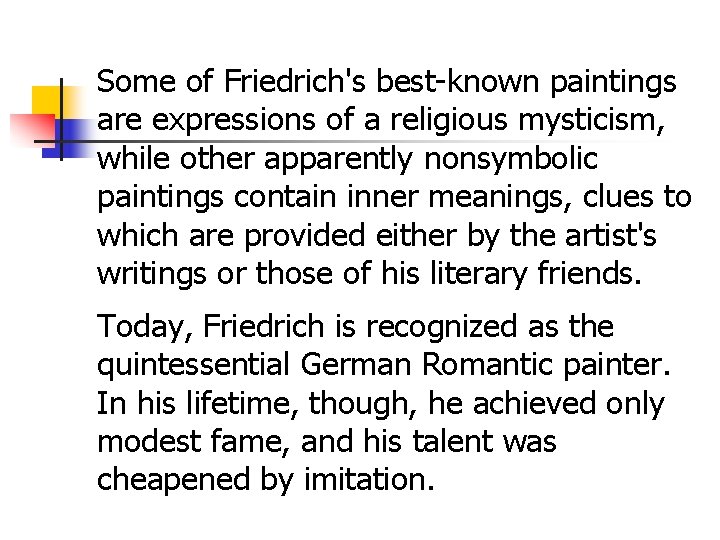 Some of Friedrich's best-known paintings are expressions of a religious mysticism, while other apparently nonsymbolic paintings contain inner meanings, clues to which are provided either by the artist's writings or those of his literary friends.

Today, Friedrich is recognized as the quintessential German Romantic painter. In his lifetime, though, he achieved only modest fame, and his talent was cheapened by imitation.